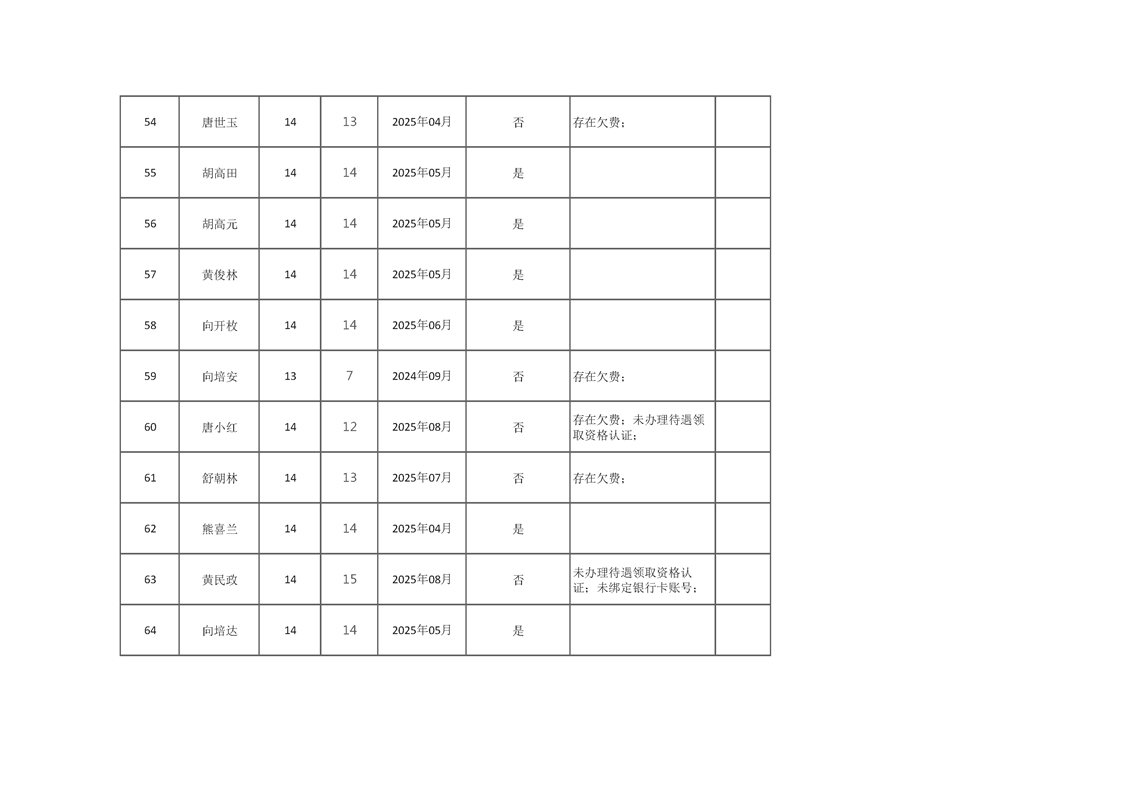 | 54 | 唐世玉 | 14 | 13 | 2025年04月 | 否 | 存在欠费； |  |
|---|---|---|---|---|---|---|---|
| 55 | 胡高田 | 14 | 14 | 2025年05月 | 是 |  |  |
| 56 | 胡高元 | 14 | 14 | 2025年05月 | 是 |  |  |
| 57 | 黄俊林 | 14 | 14 | 2025年05月 | 是 |  |  |
| 58 | 向开枚 | 14 | 14 | 2025年06月 | 是 |  |  |
| 59 | 向培安 | 13 | 7 | 2024年09月 | 否 | 存在欠费； |  |
| 60 | 唐小红 | 14 | 12 | 2025年08月 | 否 | 存在欠费；未办理待遇领取资格认证； |  |
| 61 | 舒朝林 | 14 | 13 | 2025年07月 | 否 | 存在欠费； |  |
| 62 | 熊喜兰 | 14 | 14 | 2025年04月 | 是 |  |  |
| 63 | 黄民政 | 14 | 15 | 2025年08月 | 否 | 未办理待遇领取资格认证；未绑定银行卡账号； |  |
| 64 | 向培达 | 14 | 14 | 2025年05月 | 是 |  |  |